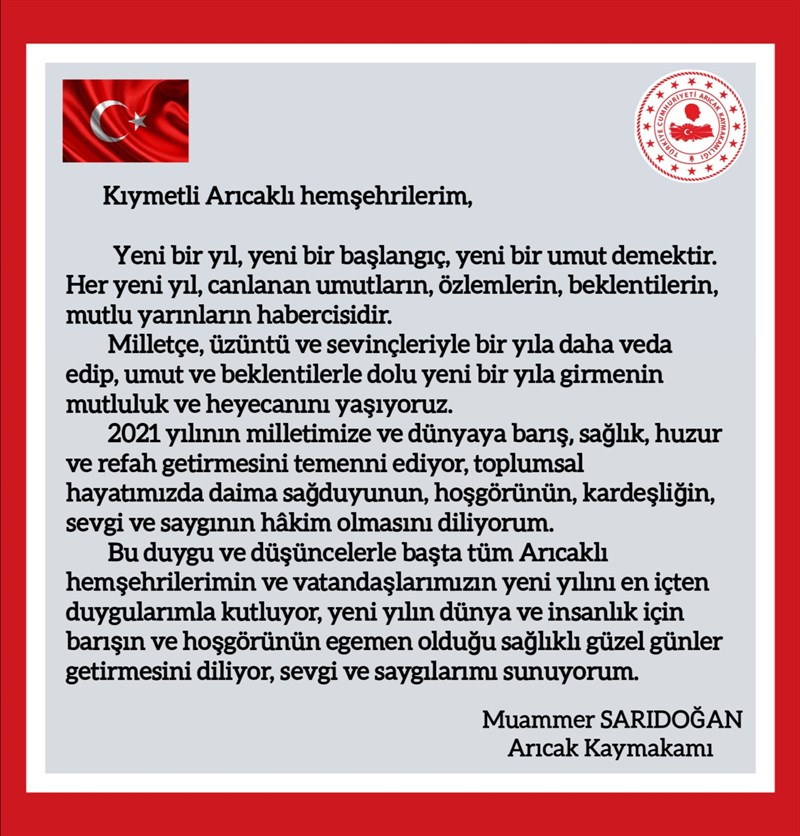 TÜRKİYE CUMHURİYETİ ARICAK KAYMAKAMLIĞI

Kıymetli Arıcaklı hemşehrilerim,

Yeni bir yıl, yeni bir başlangıç, yeni bir umut demektir. Her yeni yıl, canlanan umutların, özlemlerin, beklentilerin, mutlu yarınların habercisidir.

Milletçe, üzüntü ve sevinçleriyle bir yıla daha veda edip, umut ve beklentilerle dolu yeni bir yıla girmenin mutluluk ve heyecanını yaşıyoruz.

2021 yılının milletimize ve dünyaya barış, sağlık, huzur ve refah getirmesini temenni ediyor, toplumsal hayatımızda daima sağduyunun, hoşgörünün, kardeşliğin, sevgi ve saygının hâkim olmasını diliyorum.

Bu duygu ve düşüncelerle başta tüm Arıcaklı hemşehrilerimin ve vatandaşlarımızın yeni yılını en içten duygularımla kutluyor, yeni yılın dünya ve insanlık için barışın ve hoşgörünün egemen olduğu sağlıklı güzel günler getirmesini diliyor, sevgi ve saygılarımı sunuyorum.

Muammer SARIDOĞAN
Arıcak Kaymakamı